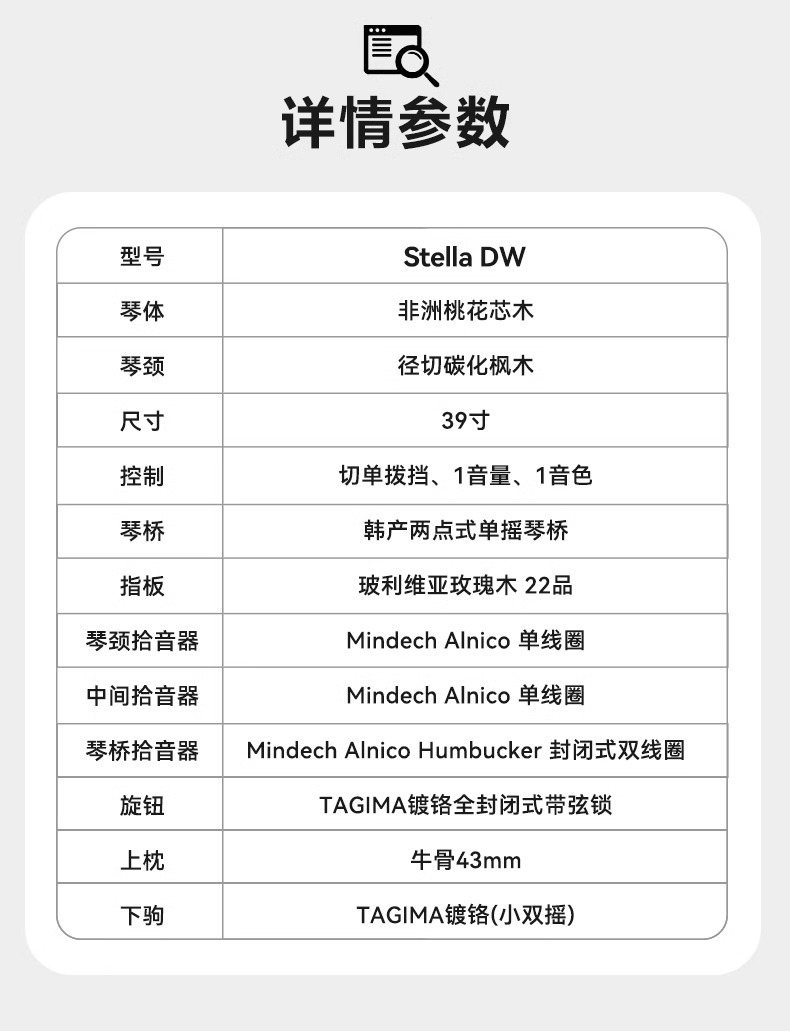 详情参数

| 型号 | Stella DW |
|---|---|
| 琴体 | 非洲桃花芯木 |
| 琴颈 | 径切碳化枫木 |
| 尺寸 | 39寸 |
| 控制 | 切单拨挡、1音量、1音色 |
| 琴桥 | 韩产两点式单摇琴桥 |
| 指板 | 玻利维亚玫瑰木 22品 |
| 琴颈拾音器 | Mindech Alnico 单线圈 |
| 中间拾音器 | Mindech Alnico 单线圈 |
| 琴桥拾音器 | Mindech Alnico Humbucker 封闭式双线圈 |
| 旋钮 | TAGIMA镀铬全封闭式带弦锁 |
| 上枕 | 牛骨43mm |
| 下驹 | TAGIMA镀铬(小双摇) |